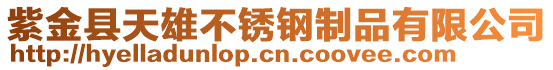 紫金县天雄不锈钢制品有限公司
http://hyelladunlop.cn.coovee.com